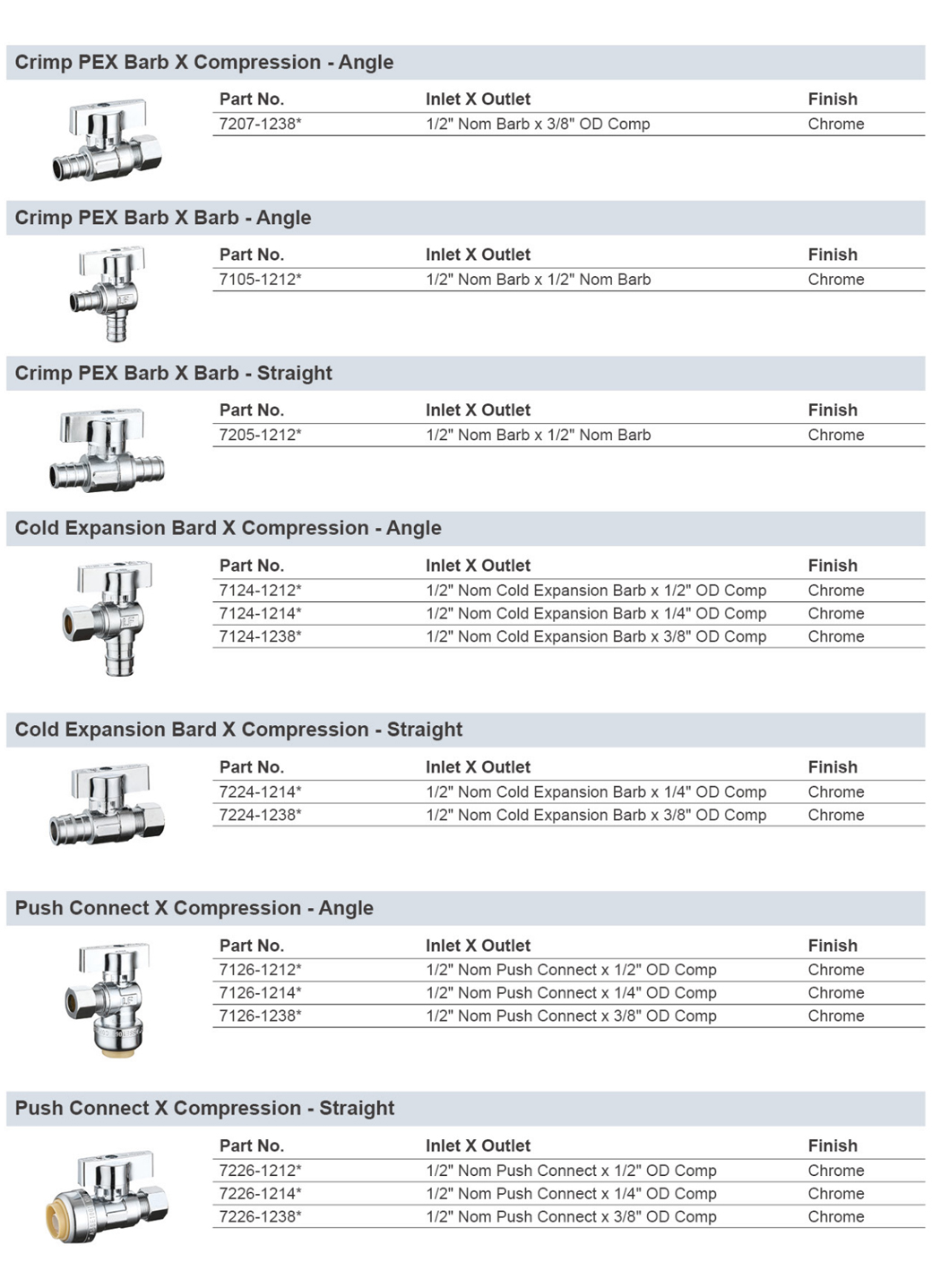 Crimp PEX Barb X Compression - Angle

| Part No. | Inlet X Outlet | Finish |
|---|---|---|
| 7207-1238* | 1/2" Nom Barb x 3/8" OD Comp | Chrome |

Crimp PEX Barb X Barb - Angle

| Part No. | Inlet X Outlet | Finish |
|---|---|---|
| 7105-1212* | 1/2" Nom Barb x 1/2" Nom Barb | Chrome |

Crimp PEX Barb X Barb - Straight

| Part No. | Inlet X Outlet | Finish |
|---|---|---|
| 7205-1212* | 1/2" Nom Barb x 1/2" Nom Barb | Chrome |

Cold Expansion Bard X Compression - Angle

| Part No. | Inlet X Outlet | Finish |
|---|---|---|
| 7124-1212* | 1/2" Nom Cold Expansion Barb x 1/2" OD Comp | Chrome |
| 7124-1214* | 1/2" Nom Cold Expansion Barb x 1/4" OD Comp | Chrome |
| 7124-1238* | 1/2" Nom Cold Expansion Barb x 3/8" OD Comp | Chrome |

Cold Expansion Bard X Compression - Straight

| Part No. | Inlet X Outlet | Finish |
|---|---|---|
| 7224-1214* | 1/2" Nom Cold Expansion Barb x 1/4" OD Comp | Chrome |
| 7224-1238* | 1/2" Nom Cold Expansion Barb x 3/8" OD Comp | Chrome |

Push Connect X Compression - Angle

| Part No. | Inlet X Outlet | Finish |
|---|---|---|
| 7126-1212* | 1/2" Nom Push Connect x 1/2" OD Comp | Chrome |
| 7126-1214* | 1/2" Nom Push Connect x 1/4" OD Comp | Chrome |
| 7126-1238* | 1/2" Nom Push Connect x 3/8" OD Comp | Chrome |

Push Connect X Compression - Straight

| Part No. | Inlet X Outlet | Finish |
|---|---|---|
| 7226-1212* | 1/2" Nom Push Connect x 1/2" OD Comp | Chrome |
| 7226-1214* | 1/2" Nom Push Connect x 1/4" OD Comp | Chrome |
| 7226-1238* | 1/2" Nom Push Connect x 3/8" OD Comp | Chrome |